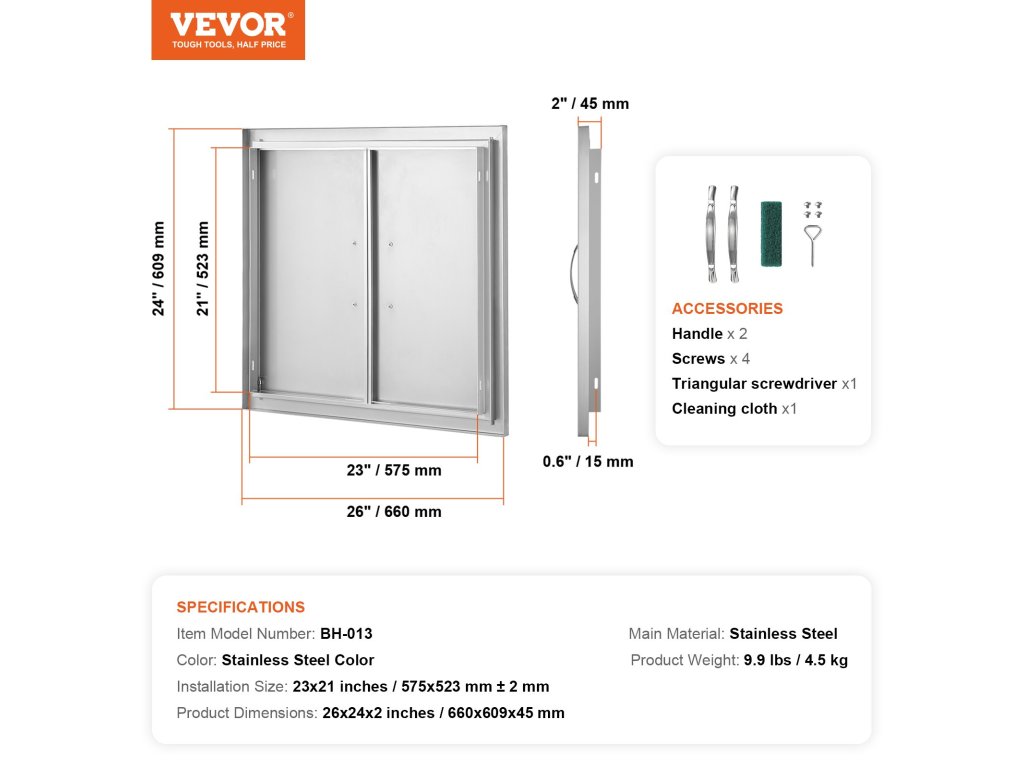 VEVOR®
TOUGH TOOLS, HALF PRICE

24" / 609 mm

21" / 523 mm

23" / 575 mm

26" / 660 mm

2" / 45 mm

0.6" / 15 mm

ACCESSORIES
Handle x 2
Screws x 4
Triangular screwdriver x1
Cleaning cloth x1

SPECIFICATIONS
Item Model Number: BH-013
Color: Stainless Steel Color
Installation Size: 23x21 inches / 575x523 mm ± 2 mm
Product Dimensions: 26x24x2 inches / 660x609x45 mm

Main Material: Stainless Steel
Product Weight: 9.9 lbs / 4.5 kg